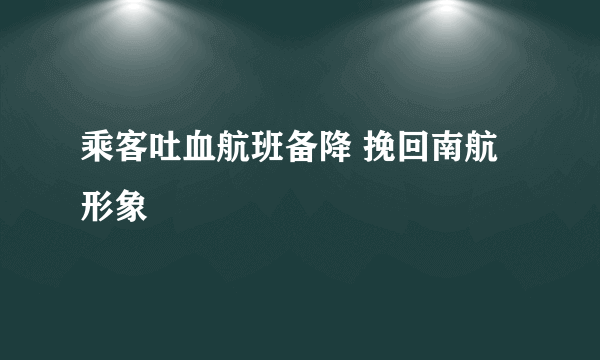 乘客吐血航班备降 挽回南航形象